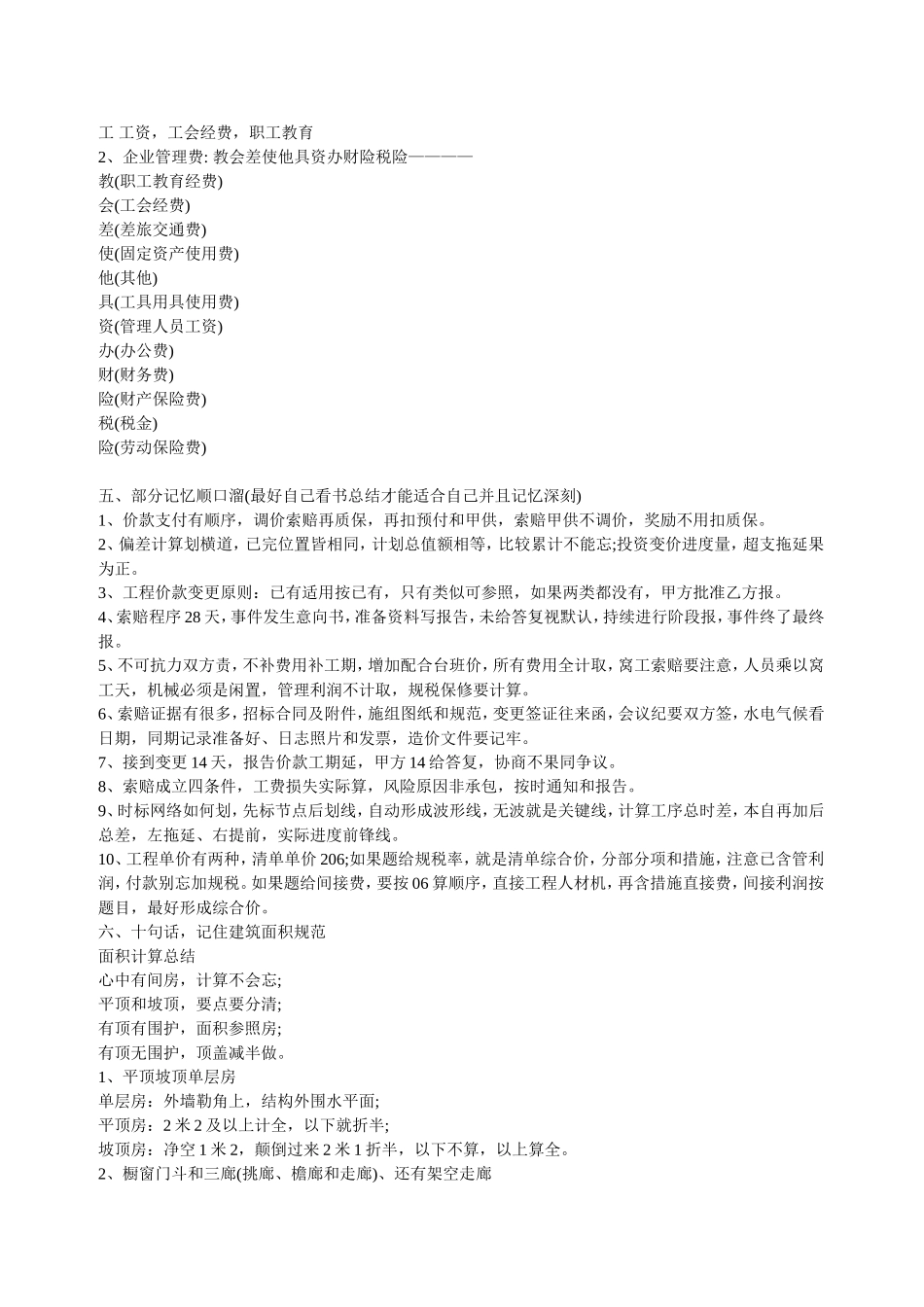 工 工资，工会经费，职工教育
2、企业管理费: 教会差使他具资办财险税险————
教(职工教育经费)
会(工会经费)
差(差旅交通费)
使(固定资产使用费)
他(其他)
具(工具用具使用费)
资(管理人员工资)
办(办公费)
财(财务费)
险(财产保险费)
税(税金)
险(劳动保险费)

五、部分记忆顺口溜(最好自己看书总结才能适合自己并且记忆深刻)
1、价款支付有顺序，调价索赔再质保，再扣预付和甲供，索赔甲供不调价，奖励不用扣质保。
2、偏差计算划横道，已完位置皆相同，计划总值额相等，比较累计不能忘;投资变价进度量，超支拖延果为正。
3、工程价款变更原则：已有适用按已有，只有类似可参照，如果两类都没有，甲方批准乙方报。
4、索赔程序 28 天，事件发生意向书，准备资料写报告，未给答复视默认，持续进行阶段报，事件终了最终报。
5、不可抗力双方责，不补费用补工期，增加配合台班价，所有费用全计取，窝工索赔要注意，人员乘以窝工天，机械必须是闲置，管理利润不计取，规税保修要计算。
6、索赔证据有很多，招标合同及附件，施组图纸和规范，变更签证往来函，会议纪要双方签，水电气候看日期，同期记录准备好、日志照片和发票，造价文件要记牢。
7、接到变更 14 天，报告价款工期延，甲方 14 给答复，协商不果同争议。
8、索赔成立四条件，工费损失实际算，风险原因非承包，按时通知和报告。
9、时标网络如何划，先标节点后划线，自动形成波形线，无波就是关键线，计算工序总时差，本自再加后总差，左拖延、右提前，实际进度前锋线。
10、工程单价有两种，清单单价 206;如果题给规税率，就是清单综合价，分部分项和措施，注意已含管利润，付款别忘加规税。如果题给间接费，要按 06 算顺序，直接工程人材机，再含措施直接费，间接利润按题目，最好形成综合价。
六、十句话，记住建筑面积规范
面积计算总结
心中有间房，计算不会忘;
平顶和坡顶，要点要分清;
有顶有围护，面积参照房;
有顶无围护，顶盖减半做。
1、平顶坡顶单层房
单层房：外墙勒角上，结构外围水平面;
平顶房：2 米 2 及以上计全，以下就折半;
坡顶房：净空 1 米 2，颠倒过来 2 米 1 折半，以下不算，以上算全。
2、橱窗门斗和三廊(挑廊、檐廊和走廊)、还有架空走廊